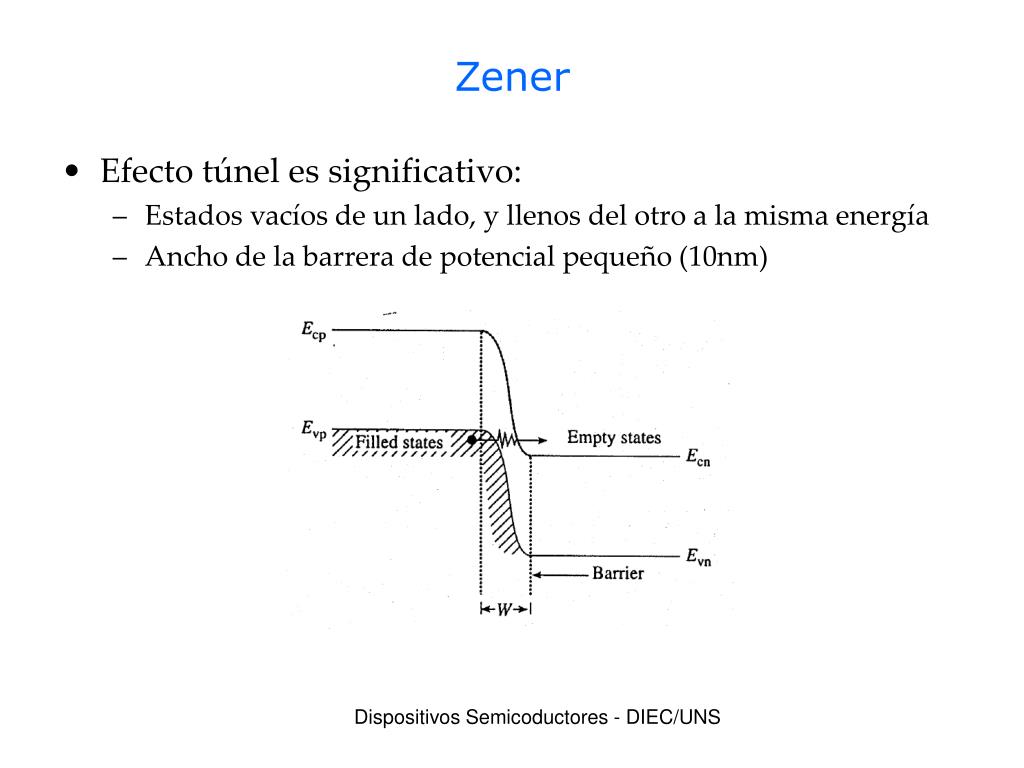 Zener

• Efecto túnel es significativo:
  – Estados vacíos de un lado, y llenos del otro a la misma energía
  – Ancho de la barrera de potencial pequeño (10nm)

$E_{cp}$
$E_{vp}$
Filled states
Empty states
$E_{cn}$
$E_{vn}$
Barrier
$W$

Dispositivos Semicoductores - DIEC/UNS